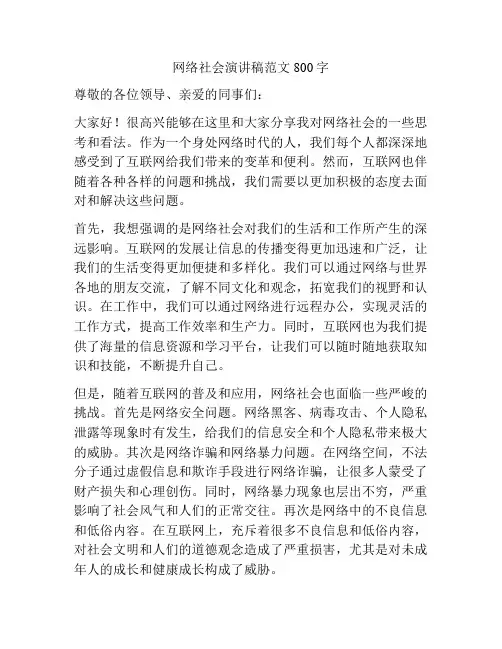 网络社会演讲稿范文 800 字

尊敬的各位领导、亲爱的同事们：

大家好！很高兴能够在这里和大家分享我对网络社会的一些思考和看法。作为一个身处网络时代的人，我们每个人都深深地感受到了互联网给我们带来的变革和便利。然而，互联网也伴随着各种各样的问题和挑战，我们需要以更加积极的态度去面对和解决这些问题。

首先，我想强调的是网络社会对我们的生活和工作所产生的深远影响。互联网的发展让信息的传播变得更加迅速和广泛，让我们的生活变得更加便捷和多样化。我们可以通过网络与世界各地的朋友交流，了解不同文化和观念，拓宽我们的视野和认识。在工作中，我们可以通过网络进行远程办公，实现灵活的工作方式，提高工作效率和生产力。同时，互联网也为我们提供了海量的信息资源和学习平台，让我们可以随时随地获取知识和技能，不断提升自己。

但是，随着互联网的普及和应用，网络社会也面临一些严峻的挑战。首先是网络安全问题。网络黑客、病毒攻击、个人隐私泄露等现象时有发生，给我们的信息安全和个人隐私带来极大的威胁。其次是网络诈骗和网络暴力问题。在网络空间，不法分子通过虚假信息和欺诈手段进行网络诈骗，让很多人蒙受了财产损失和心理创伤。同时，网络暴力现象也层出不穷，严重影响了社会风气和人们的正常交往。再次是网络中的不良信息和低俗内容。在互联网上，充斥着很多不良信息和低俗内容，对社会文明和人们的道德观念造成了严重损害，尤其是对未成年人的成长和健康成长构成了威胁。